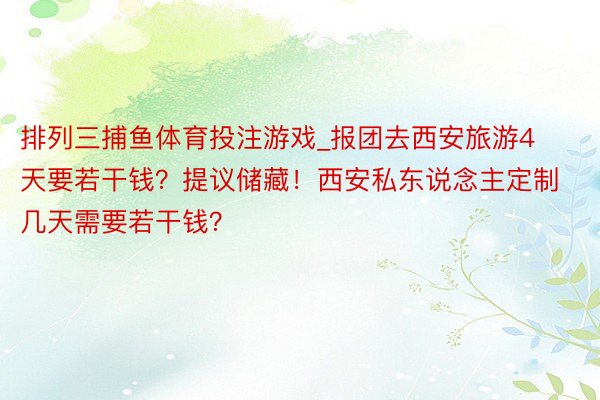 排列三捕鱼体育投注游戏_报团去西安旅游4天要若干钱？提议储藏！西安私东说念主定制几天需要若干钱?